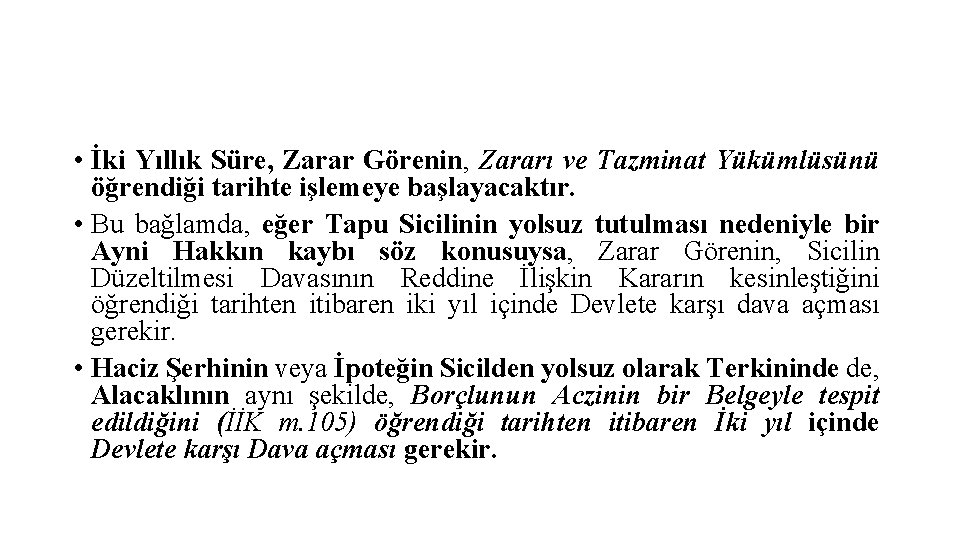 • İki Yıllık Süre, Zarar Görenin, Zararı ve Tazminat Yükümlüsünü öğrendiği tarihte işlemeye başlayacaktır.

• Bu bağlamda, eğer Tapu Sicilinin yolsuz tutulması nedeniyle bir Ayni Hakkın kaybı söz konusuysa, Zarar Görenin, Sicilin Düzeltilmesi Davasının Reddine İlişkin Kararın kesinleştiğini öğrendiği tarihten itibaren iki yıl içinde Devlete karşı dava açması gerekir.

• Haciz Şerhinin veya İpoteğin Sicilden yolsuz olarak Terkininde de, Alacaklının aynı şekilde, Borçlunun Aczinin bir Belgeyle tespit edildiğini (İİK m.105) öğrendiği tarihten itibaren İki yıl içinde Devlete karşı Dava açması gerekir.